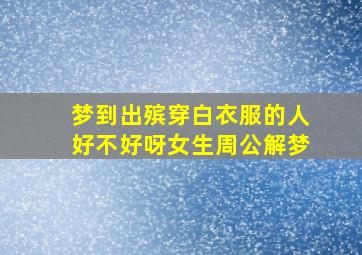 梦到出殡穿白衣服的人
好不好呀女生周公解梦